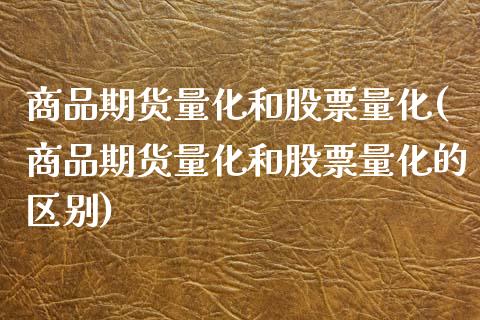 商品期货量化和股票量化(商品期货量化和股票量化的区别)